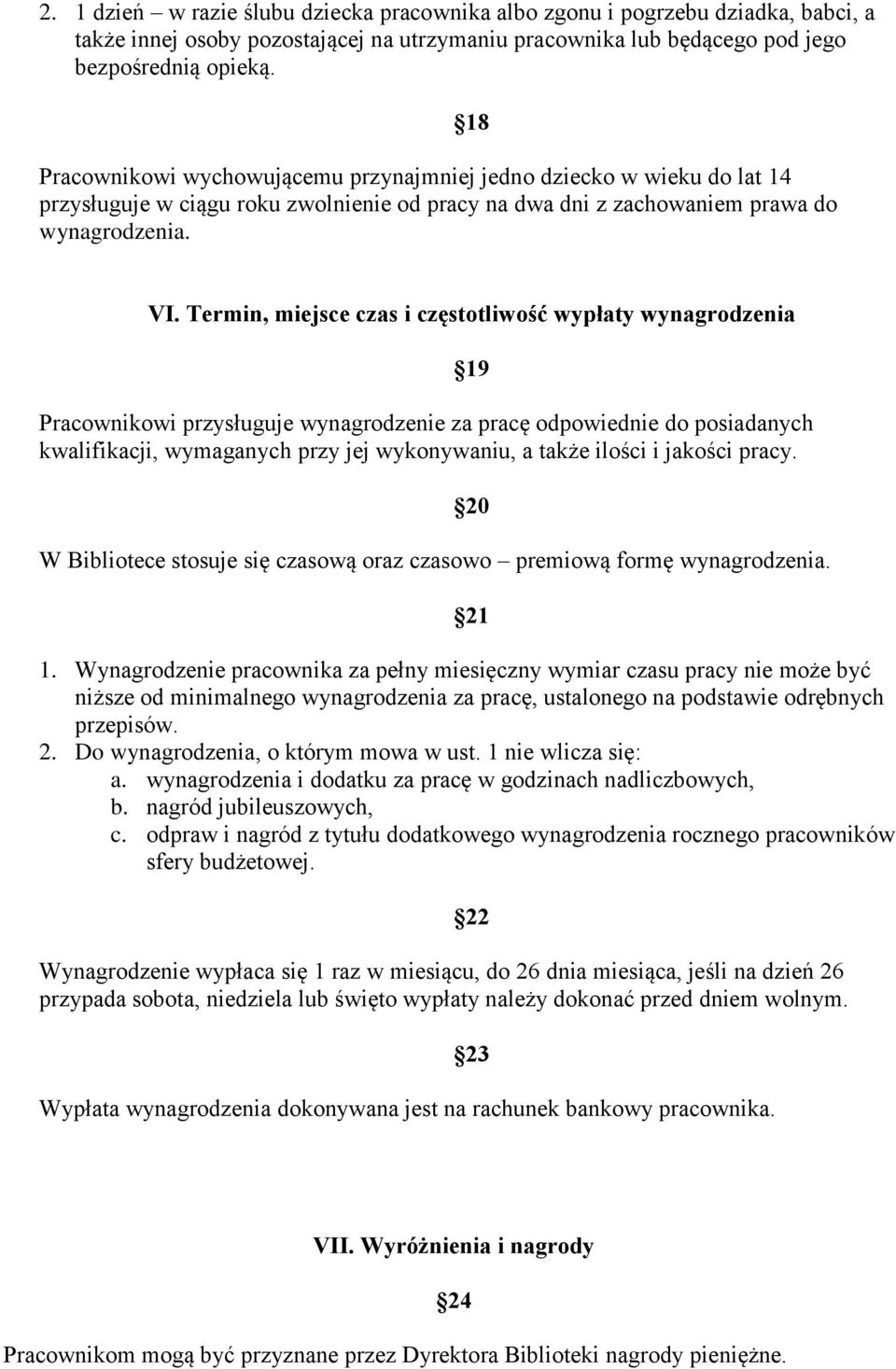 2. 1 dzień – w razie ślubu dziecka pracownika albo zgonu i pogrzebu dziadka, babci, a także innej osoby pozostającej na utrzymaniu pracownika lub będącego pod jego bezpośrednią opieką.

§18

Pracownikowi wychowującemu przynajmniej jedno dziecko w wieku do lat 14 przysługuje w ciągu roku zwolnienie od pracy na dwa dni z zachowaniem prawa do wynagrodzenia.

VI. Termin, miejsce czas i częstotliwość wypłaty wynagrodzenia

§19

Pracownikowi przysługuje wynagrodzenie za pracę odpowiednie do posiadanych kwalifikacji, wymaganych przy jej wykonywaniu, a także ilości i jakości pracy.

§20

W Bibliotece stosuje się czasową oraz czasowo – premiową formę wynagrodzenia.

§21

1. Wynagrodzenie pracownika za pełny miesięczny wymiar czasu pracy nie może być niższe od minimalnego wynagrodzenia za pracę, ustalonego na podstawie odrębnych przepisów.
2. Do wynagrodzenia, o którym mowa w ust. 1 nie wlicza się:
a. wynagrodzenia i dodatku za pracę w godzinach nadliczbowych,
b. nagród jubileuszowych,
c. odpraw i nagród z tytułu dodatkowego wynagrodzenia rocznego pracowników sfery budżetowej.

§22

Wynagrodzenie wypłaca się 1 raz w miesiącu, do 26 dnia miesiąca, jeśli na dzień 26 przypada sobota, niedziela lub święto wypłaty należy dokonać przed dniem wolnym.

§23

Wypłata wynagrodzenia dokonywana jest na rachunek bankowy pracownika.

VII. Wyróżnienia i nagrody

§24

Pracownikom mogą być przyznane przez Dyrektora Biblioteki nagrody pieniężne.